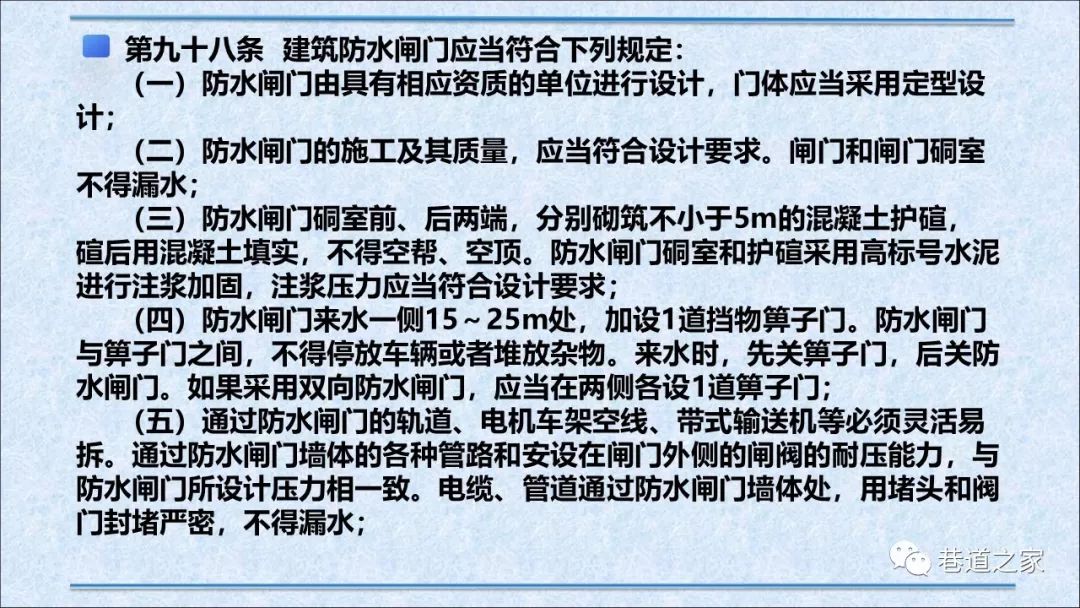 第九十八条 建筑防水闸门应当符合下列规定:

（一）防水闸门由具有相应资质的单位进行设计，门体应当采用定型设计;

（二）防水闸门的施工及其质量，应当符合设计要求。闸门和闸门硐室不得漏水;

（三）防水闸门硐室前、后两端，分别砌筑不小于5m的混凝土护碹，碹后用混凝土填实，不得空帮、空顶。防水闸门硐室和护碹采用高标号水泥进行注浆加固，注浆压力应当符合设计要求;

（四）防水闸门来水一侧15～25m处，加设1道挡物箅子门。防水闸门与箅子门之间，不得停放车辆或者堆放杂物。来水时，先关箅子门，后关防水闸门。如果采用双向防水闸门，应当在两侧各设1道箅子门;

（五）通过防水闸门的轨道、电机车架空线、带式输送机等必须灵活易拆。通过防水闸门墙体的各种管路和安设在闸门外侧的闸阀的耐压能力，与防水闸门所设计压力相一致。电缆、管道通过防水闸门墙体处，用堵头和阀门封堵严密，不得漏水;

巷道之家